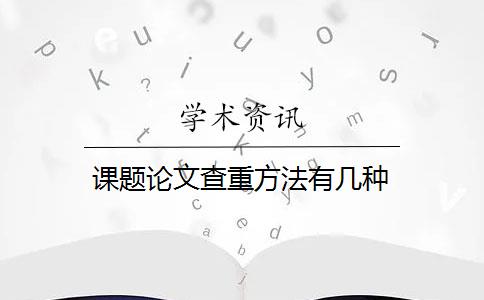 学术资讯

课题论文查重方法有几种